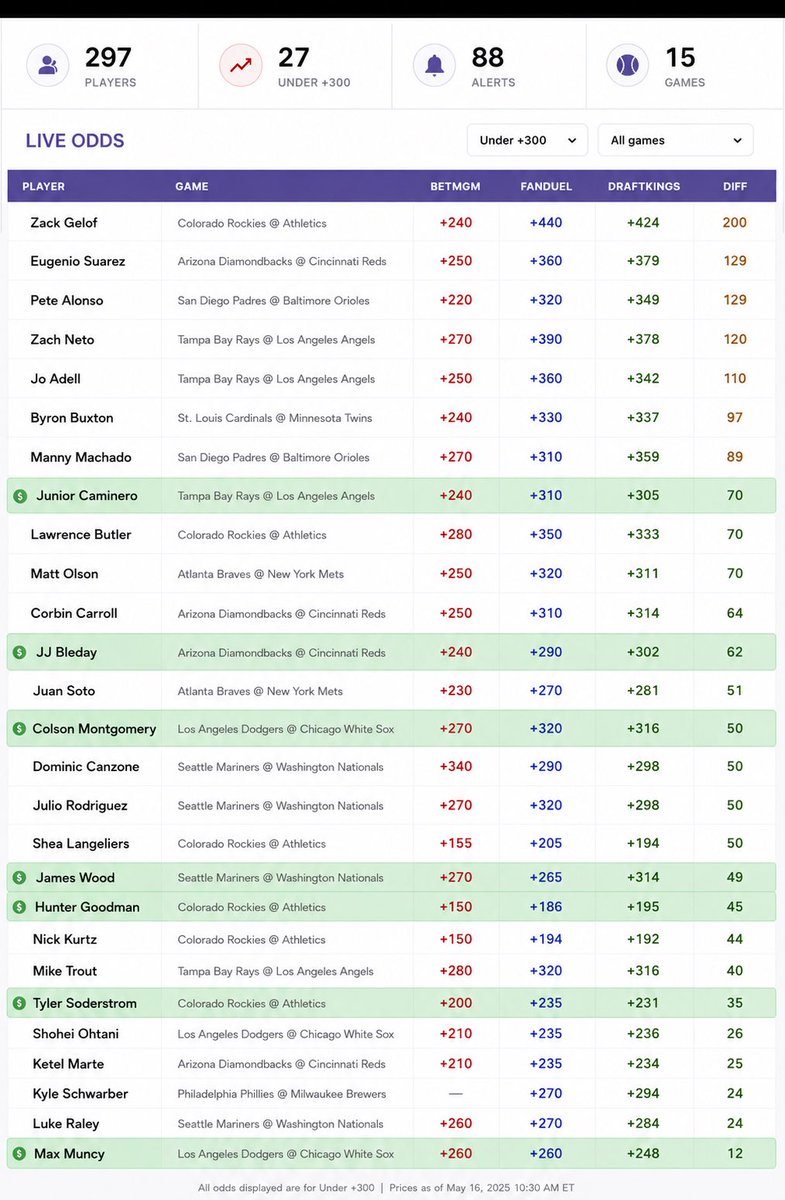 297
PLAYERS

27
UNDER +300

88
ALERTS

15
GAMES

LIVE ODDS

Under +300

All games

| PLAYER | GAME | BETMGM | FANDUEL | DRAFTKINGS | DIFF |
|---|---|---|---|---|---|
| Zack Gelof | Colorado Rockies @ Athletics | +240 | +440 | +424 | 200 |
| Eugenio Suarez | Arizona Diamondbacks @ Cincinnati Reds | +250 | +360 | +379 | 129 |
| Pete Alonso | San Diego Padres @ Baltimore Orioles | +220 | +320 | +349 | 129 |
| Zach Neto | Tampa Bay Rays @ Los Angeles Angels | +270 | +390 | +378 | 120 |
| Jo Adell | Tampa Bay Rays @ Los Angeles Angels | +250 | +360 | +342 | 110 |
| Byron Buxton | St. Louis Cardinals @ Minnesota Twins | +240 | +330 | +337 | 97 |
| Manny Machado | San Diego Padres @ Baltimore Orioles | +270 | +310 | +359 | 89 |
| $ Junior Caminero | Tampa Bay Rays @ Los Angeles Angels | +240 | +310 | +305 | 70 |
| Lawrence Butler | Colorado Rockies @ Athletics | +280 | +350 | +333 | 70 |
| Matt Olson | Atlanta Braves @ New York Mets | +250 | +320 | +311 | 70 |
| Corbin Carroll | Arizona Diamondbacks @ Cincinnati Reds | +250 | +310 | +314 | 64 |
| $ JJ Bleday | Arizona Diamondbacks @ Cincinnati Reds | +240 | +290 | +302 | 62 |
| Juan Soto | Atlanta Braves @ New York Mets | +230 | +270 | +281 | 51 |
| $ Colson Montgomery | Los Angeles Dodgers @ Chicago White Sox | +270 | +320 | +316 | 50 |
| Dominic Canzone | Seattle Mariners @ Washington Nationals | +340 | +290 | +298 | 50 |
| Julio Rodriguez | Seattle Mariners @ Washington Nationals | +270 | +320 | +298 | 50 |
| Shea Langeliers | Colorado Rockies @ Athletics | +155 | +205 | +194 | 50 |
| $ James Wood | Seattle Mariners @ Washington Nationals | +270 | +265 | +314 | 49 |
| $ Hunter Goodman | Colorado Rockies @ Athletics | +150 | +186 | +195 | 45 |
| Nick Kurtz | Colorado Rockies @ Athletics | +150 | +194 | +192 | 44 |
| Mike Trout | Tampa Bay Rays @ Los Angeles Angels | +280 | +320 | +316 | 40 |
| $ Tyler Soderstrom | Colorado Rockies @ Athletics | +200 | +235 | +231 | 35 |
| Shohei Ohtani | Los Angeles Dodgers @ Chicago White Sox | +210 | +235 | +236 | 26 |
| Ketel Marte | Arizona Diamondbacks @ Cincinnati Reds | +210 | +235 | +234 | 25 |
| Kyle Schwarber | Philadelphia Phillies @ Milwaukee Brewers | — | +270 | +294 | 24 |
| Luke Raley | Seattle Mariners @ Washington Nationals | +260 | +270 | +284 | 24 |
| $ Max Muncy | Los Angeles Dodgers @ Chicago White Sox | +260 | +260 | +248 | 12 |

All odds displayed are for Under +300 | Prices as of May 16, 2025 10:30 AM ET